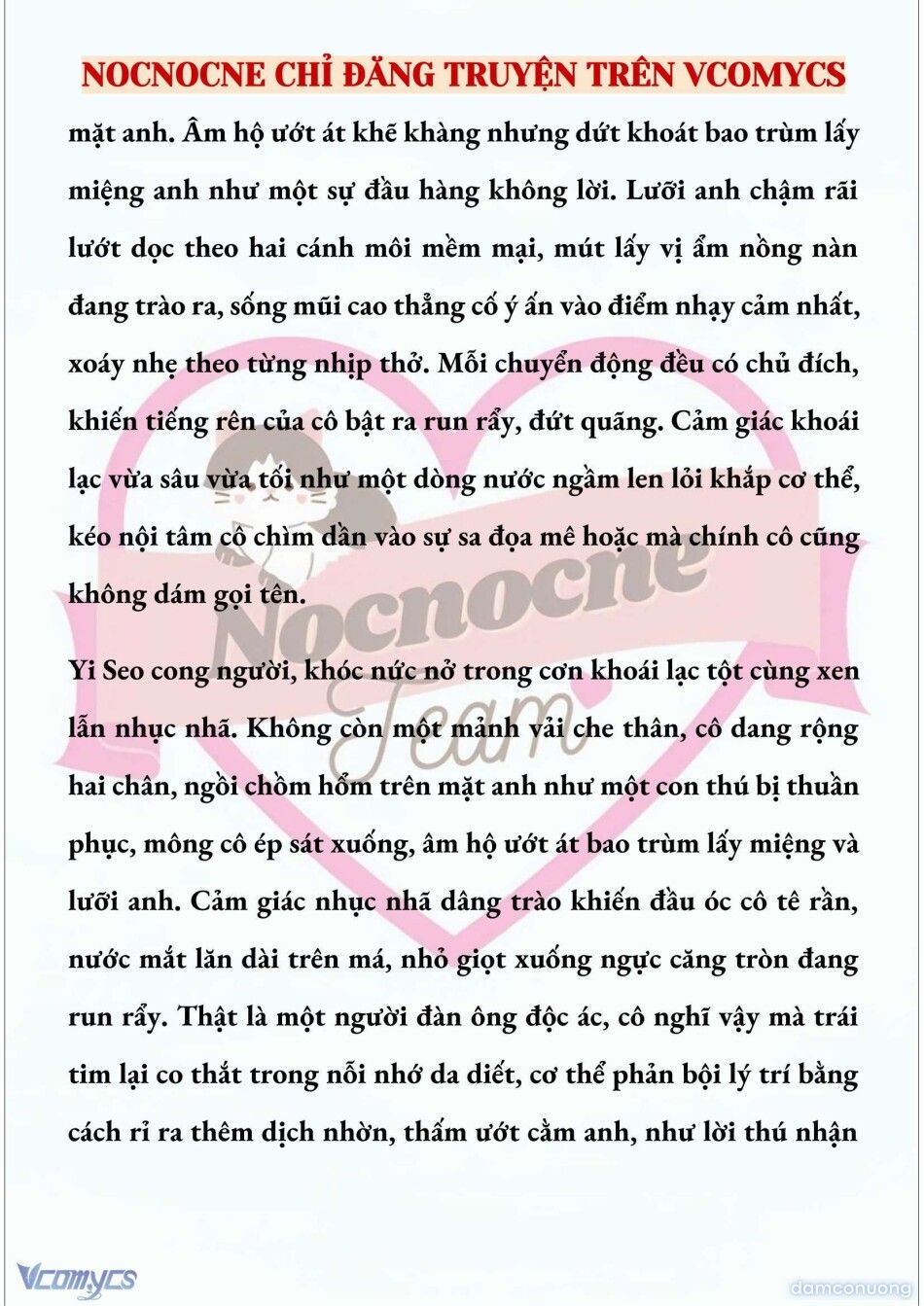 NOCNOCNE CHỈ ĐĂNG TRUYỆN TRÊN VCOMYCS

mặt anh. Âm hộ ướt át khẽ khàng nhưng dứt khoát bao trùm lấy miệng anh như một sự đầu hàng không lời. Lưỡi anh chậm rãi lướt dọc theo hai cánh môi mềm mại, mút lấy vị ẩm nồng nàn đang trào ra, sống mũi cao thẳng cố ý ấn vào điểm nhạy cảm nhất, xoáy nhẹ theo từng nhịp thở. Mỗi chuyển động đều có chủ đích, khiến tiếng rên của cô bật ra run rẩy, đứt quãng. Cảm giác khoái lạc vừa sâu vừa tối như một dòng nước ngầm len lỏi khắp cơ thể, kéo nội tâm cô chìm dần vào sự sa đọa mê hoặc mà chính cô cũng không dám gọi tên.

Yi Seo cong người, khóc nức nở trong cơn khoái lạc tột cùng xen lẫn nhục nhã. Không còn một mảnh vải che thân, cô dang rộng hai chân, ngồi chồm hổm trên mặt anh như một con thú bị thuần phục, mông cô ép sát xuống, âm hộ ướt át bao trùm lấy miệng và lưỡi anh. Cảm giác nhục nhã dâng trào khiến đầu óc cô tê rần, nước mắt lăn dài trên má, nhỏ giọt xuống ngực căng tròn đang run rẩy. Thật là một người đàn ông độc ác, cô nghĩ vậy mà trái tim lại co thắt trong nỗi nhớ da diết, cơ thể phản bội lý trí bằng cách rỉ ra thêm dịch nhờn, thấm ướt cằm anh, như lời thú nhận

Nocnocne Team

Vcomycs

damconuong